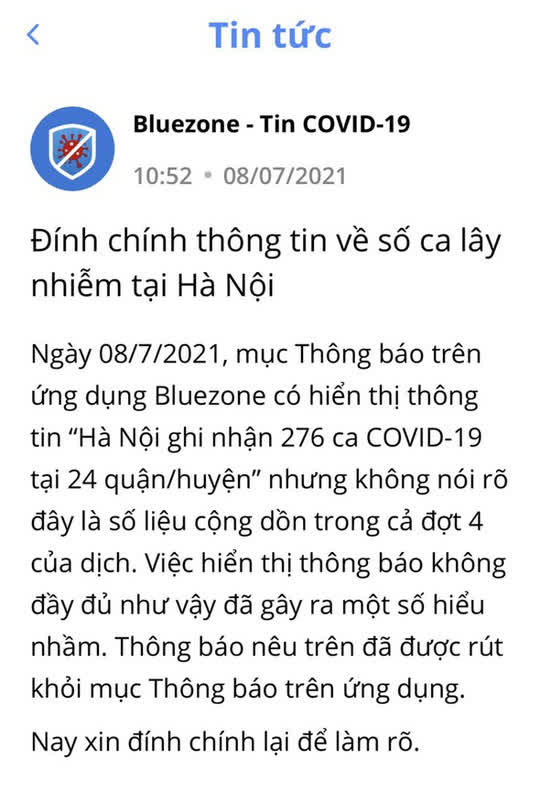 Tin tức

Bluezone - Tin COVID-19
10:52 • 08/07/2021

Đính chính thông tin về số ca lây nhiễm tại Hà Nội

Ngày 08/7/2021, mục Thông báo trên ứng dụng Bluezone có hiển thị thông tin “Hà Nội ghi nhận 276 ca COVID-19 tại 24 quận/huyện” nhưng không nói rõ đây là số liệu cộng dồn trong cả đợt 4 của dịch. Việc hiển thị thông báo không đầy đủ như vậy đã gây ra một số hiểu nhầm. Thông báo nêu trên đã được rút khỏi mục Thông báo trên ứng dụng.

Nay xin đính chính lại để làm rõ.